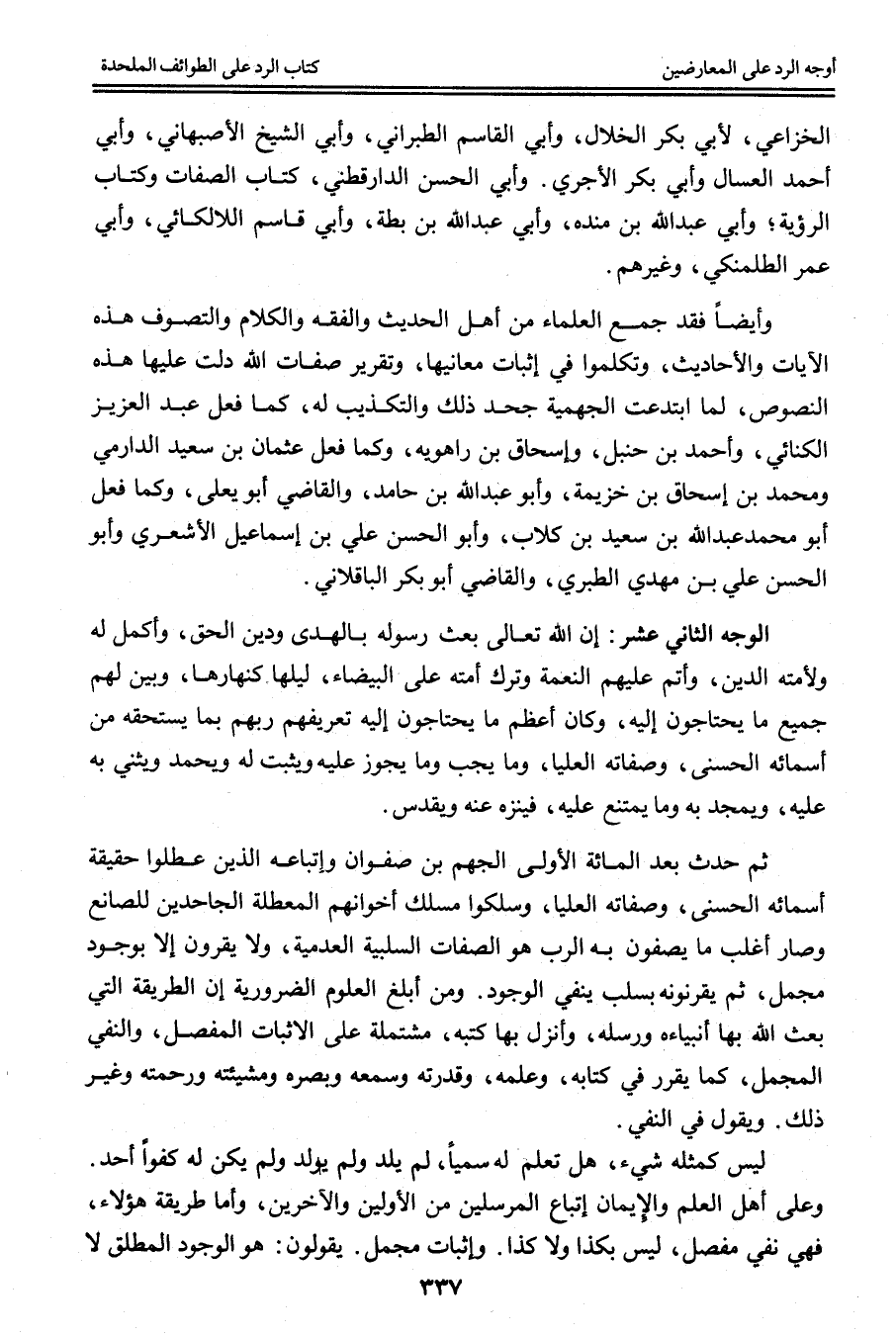 أوجه الرد على المعارضين　　　　كتاب الرد على الطوائف الملحدة

الخزاعي، لأبي بكر الخلال، وأبي القاسم الطبراني، وأبي الشيخ الأصبهاني، وأبي أحمد العسال وأبي بكر الأجري. وأبي الحسن الدارقطني، كتاب الصفات وكتاب الرؤية؛ وأبي عبدالله بن منده، وأبي عبدالله بن بطة، وأبي قاسم اللالكائي، وأبي عمر الطلمنكي، وغيرهم.

وأيضاً فقد جمع العلماء من أهل الحديث والفقه والكلام والتصوف هذه الآيات والأحاديث، وتكلموا في إثبات معانيها، وتقرير صفات الله دلت عليها هذه النصوص، لما ابتدعت الجهمية جحد ذلك والتكذيب له، كما فعل عبد العزيز الكنائي، وأحمد بن حنبل، وإسحاق بن راهويه، وكما فعل عثمان بن سعيد الدارمي ومحمد بن إسحاق بن خزيمة، وأبو عبدالله بن حامد، والقاضي أبو يعلى، وكما فعل أبو محمدعبدالله بن سعيد بن كلاب، وأبو الحسن علي بن إسماعيل الأشعري وأبو الحسن علي بن مهدي الطبري، والقاضي أبو بكر الباقلاني.

الوجه الثاني عشر: إن الله تعالى بعث رسوله بالهدى ودين الحق، وأكمل له ولأمته الدين، وأتم عليهم النعمة وترك أمته على البيضاء، ليلها كنهارها، وبين لهم جميع ما يحتاجون إليه، وكان أعظم ما يحتاجون إليه تعريفهم ربهم بما يستحقه من أسمائه الحسنى، وصفاته العليا، وما يجب وما يجوز عليه ويثبت له ويحمد ويثني به عليه، ويمجد به وما يمتنع عليه، فينزه عنه ويقدس.

ثم حدث بعد المائة الأولى الجهم بن صفوان وإتباعه الذين عطلوا حقيقة أسمائه الحسنى، وصفاته العليا، وسلكوا مسلك أخوانهم المعطلة الجاحدين للصانع وصار أغلب ما يصفون به الرب هو الصفات السلبية العدمية، ولا يقرون إلا بوجود مجمل، ثم يقرنونه بسلب ينفي الوجود. ومن أبلغ العلوم الضرورية إن الطريقة التي بعث الله بها أنبياءه ورسله، وأنزل بها كتبه، مشتملة على الاثبات المفصل، والنفي المجمل، كما يقرر في كتابه، وعلمه، وقدرته وسمعه وبصره ومشيئته ورحمته وغير ذلك. ويقول في النفي.

ليس كمثله شيء، هل تعلم له سمياً، لم يلد ولم يولد ولم يكن له كفواً أحد. وعلى أهل العلم والإيمان إتباع المرسلين من الأولين والآخرين، وأما طريقة هؤلاء، فهي نفي مفصل، ليس بكذا ولا كذا. وإثبات مجمل. يقولون: هو الوجود المطلق لا

٣٣٧